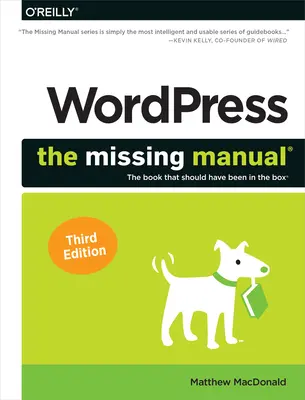 O'REILLY®

"The Missing Manual series is simply the most intelligent and usable series of guidebooks..."
—KEVIN KELLY, CO-FOUNDER OF WIRED

WordPress

the missing manual®

The book that should have been in the box®

Third Edition

Matthew MacDonald